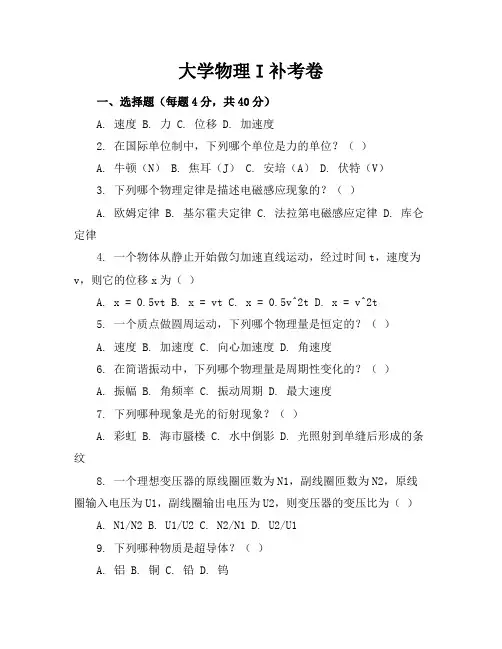 大学物理 I 补考卷

一、选择题（每题 4 分，共 40 分）

A. 速度 B. 力 C. 位移 D. 加速度

2. 在国际单位制中，下列哪个单位是力的单位？（ ）

A. 牛顿（N） B. 焦耳（J） C. 安培（A） D. 伏特（V）

3. 下列哪个物理定律是描述电磁感应现象的？（ ）

A. 欧姆定律 B. 基尔霍夫定律 C. 法拉第电磁感应定律 D. 库仑定律

4. 一个物体从静止开始做匀加速直线运动，经过时间 t，速度为 v，则它的位移 x 为（ ）

A. x = 0.5vt B. x = vt C. x = 0.5v^2t D. x = v^2t

5. 一个质点做圆周运动，下列哪个物理量是恒定的？（ ）

A. 速度 B. 加速度 C. 向心加速度 D. 角速度

6. 在简谐振动中，下列哪个物理量是周期性变化的？（ ）

A. 振幅 B. 角频率 C. 振动周期 D. 最大速度

7. 下列哪种现象是光的衍射现象？（ ）

A. 彩虹 B. 海市蜃楼 C. 水中倒影 D. 光照射到单缝后形成的条纹

8. 一个理想变压器的原线圈匝数为 N1，副线圈匝数为 N2，原线圈输入电压为 U1，副线圈输出电压为 U2，则变压器的变压比为（ ）

A. N1/N2 B. U1/U2 C. N2/N1 D. U2/U1

9. 下列哪种物质是超导体？（ ）

A. 铝 B. 铜 C. 铅 D. 钨